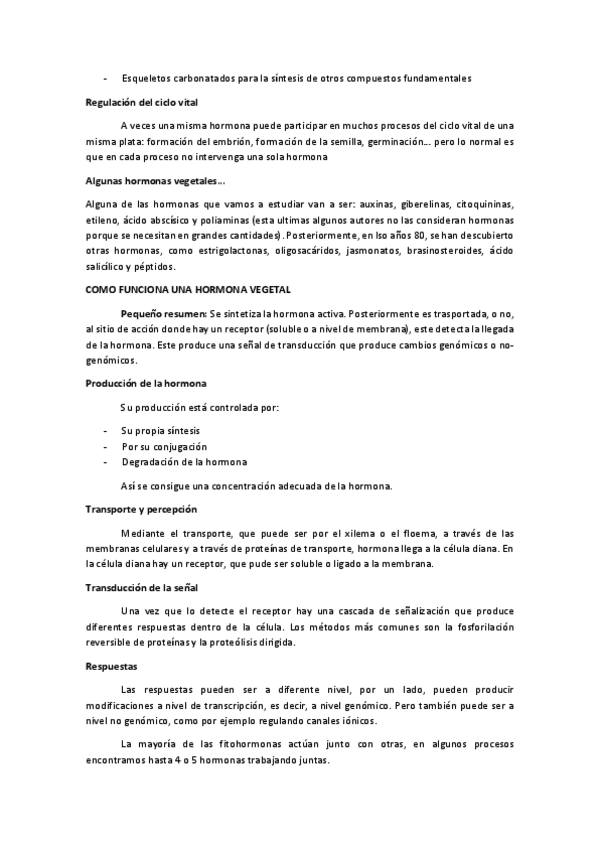 - Esqueletos carbonatados para la síntesis de otros compuestos fundamentales

Regulación del ciclo vital

A veces una misma hormona puede participar en muchos procesos del ciclo vital de una misma plata: formación del embrión, formación de la semilla, germinación… pero lo normal es que en cada proceso no intervenga una sola hormona

Algunas hormonas vegetales…

Alguna de las hormonas que vamos a estudiar van a ser: auxinas, giberelinas, citoquininas, etileno, ácido abscísico y poliaminas (esta ultimas algunos autores no las consideran hormonas porque se necesitan en grandes cantidades). Posteriormente, en lso años 80, se han descubierto otras hormonas, como estrigolactonas, oligosacáridos, jasmonatos, brasinosteroides, ácido salicílico y péptidos.

COMO FUNCIONA UNA HORMONA VEGETAL

Pequeño resumen: Se sintetiza la hormona activa. Posteriormente es trasportada, o no, al sitio de acción donde hay un receptor (soluble o a nivel de membrana), este detecta la llegada de la hormona. Este produce una señal de transducción que produce cambios genómicos o no-genómicos.

Producción de la hormona

Su producción está controlada por:

- Su propia síntesis
- Por su conjugación
- Degradación de la hormona

Así se consigue una concentración adecuada de la hormona.

Transporte y percepción

Mediante el transporte, que puede ser por el xilema o el floema, a través de las membranas celulares y a través de proteínas de transporte, hormona llega a la célula diana. En la célula diana hay un receptor, que pude ser soluble o ligado a la membrana.

Transducción de la señal

Una vez que lo detecte el receptor hay una cascada de señalización que produce diferentes respuestas dentro de la célula. Los métodos más comunes son la fosforilación reversible de proteínas y la proteólisis dirigida.

Respuestas

Las respuestas pueden ser a diferente nivel, por un lado, pueden producir modificaciones a nivel de transcripción, es decir, a nivel genómico. Pero también puede ser a nivel no genómico, como por ejemplo regulando canales iónicos.

La mayoría de las fitohormonas actúan junto con otras, en algunos procesos encontramos hasta 4 o 5 hormonas trabajando juntas.